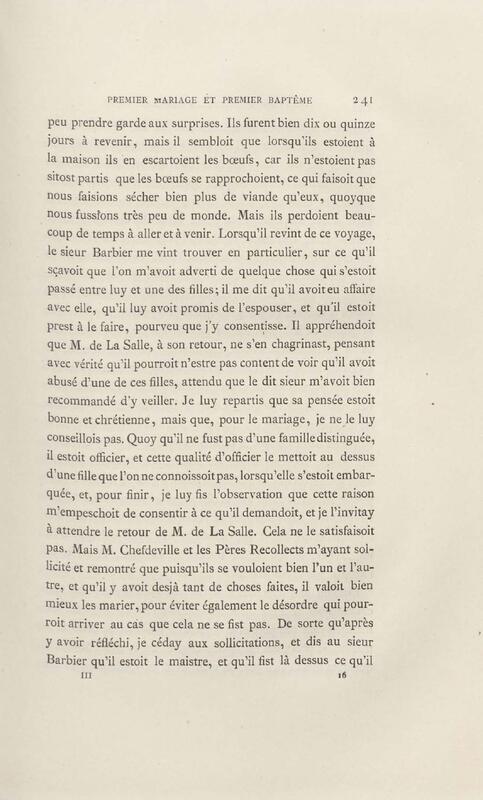 PREMIER MARIAGE ET PREMIER BAPTÊME 241

peu prendre garde aux surprises. Ils furent bien dix ou quinze jours à revenir, mais il sembloit que lorsqu'ils estoient à la maison ils en escartoient les bœufs, car ils n'estoient pas sitost partis que les bœufs se rapprochoient, ce qui faisoit que nous faisions sécher bien plus de viande qu'eux, quoyque nous fussions très peu de monde. Mais ils perdoient beaucoup de temps à aller et à venir. Lorsqu'il revint de ce voyage, le sieur Barbier me vint trouver en particulier, sur ce qu'il sçavoit que l'on m'avoit adverti de quelque chose qui s'estoit passé entre luy et une des filles; il me dit qu'il avoit eu affaire avec elle, qu'il luy avoit promis de l'espouser, et qu'il estoit prest à le faire, pourveu que j'y consentisse. Il appréhendoit que M. de La Salle, à son retour, ne s'en chagrinast, pensant avec vérité qu'il pourroit n'estre pas content de voir qu'il avoit abusé d'une de ces filles, attendu que le dit sieur m'avoit bien recommandé d'y veiller. Je luy repartis que sa pensée estoit bonne et chrétienne, mais que, pour le mariage, je ne le luy conseillois pas. Quoy qu'il ne fust pas d'une famille distinguée, il estoit officier, et cette qualité d'officier le mettoit au dessus d'une fille que l'on ne connoissoit pas, lorsqu'elle s'estoit embarquée, et, pour finir, je luy fis l'observation que cette raison m'empeschoit de consentir à ce qu'il demandoit, et je l'invitay à attendre le retour de M. de La Salle. Cela ne le satisfaisoit pas. Mais M. Chefdeville et les Pères Recollects m'ayant sollicité et remontré que puisqu'ils se vouloient bien l'un et l'autre, et qu'il y avoit desjà tant de choses faites, il valoit bien mieux les marier, pour éviter également le désordre qui pourroit arriver au cas que cela ne se fist pas. De sorte qu'après y avoir réfléchi, je céday aux sollicitations, et dis au sieur Barbier qu'il estoit le maistre, et qu'il fist là dessus ce qu'il

III 16